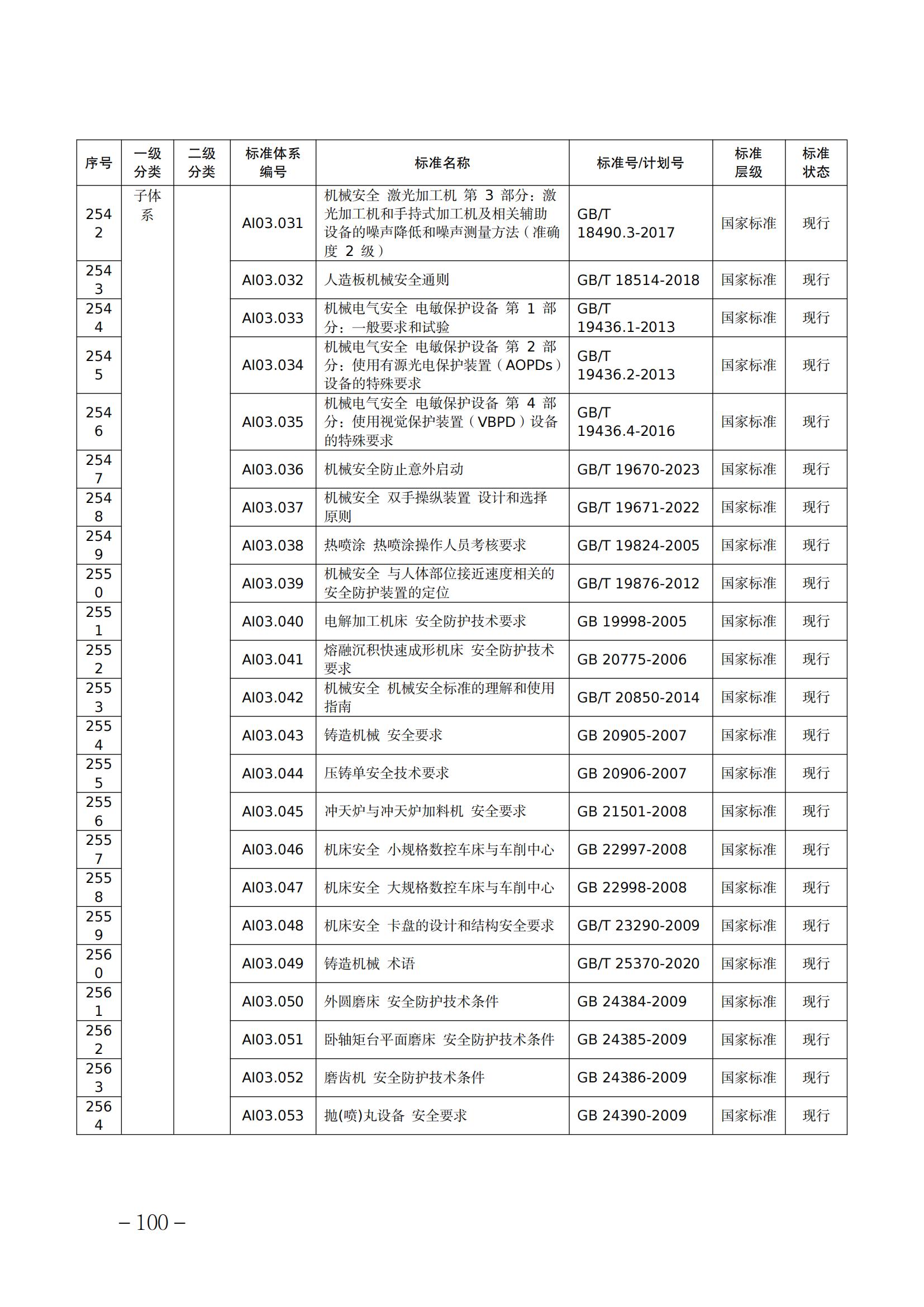 | 序号 | 一级分类 | 二级分类 | 标准体系编号 | 标准名称 | 标准号/计划号 | 标准层级 | 标准状态 |
|---|---|---|---|---|---|---|---|
| 2542 | 子体系 | | AI03.031 | 机械安全 激光加工机 第 3 部分：激光加工机和手持式加工机及相关辅助设备的噪声降低和噪声测量方法（准确度 2 级） | GB/T 18490.3-2017 | 国家标准 | 现行 |
| 2543 | | | AI03.032 | 人造板机械安全通则 | GB/T 18514-2018 | 国家标准 | 现行 |
| 2544 | | | AI03.033 | 机械电气安全 电敏保护设备 第 1 部分：一般要求和试验 | GB/T 19436.1-2013 | 国家标准 | 现行 |
| 2545 | | | AI03.034 | 机械电气安全 电敏保护设备 第 2 部分：使用有源光电保护装置（AOPDs）设备的特殊要求 | GB/T 19436.2-2013 | 国家标准 | 现行 |
| 2546 | | | AI03.035 | 机械电气安全 电敏保护设备 第 4 部分：使用视觉保护装置（VBPD）设备的特殊要求 | GB/T 19436.4-2016 | 国家标准 | 现行 |
| 2547 | | | AI03.036 | 机械安全防止意外启动 | GB/T 19670-2023 | 国家标准 | 现行 |
| 2548 | | | AI03.037 | 机械安全 双手操纵装置 设计和选择原则 | GB/T 19671-2022 | 国家标准 | 现行 |
| 2549 | | | AI03.038 | 热喷涂 热喷涂操作人员考核要求 | GB/T 19824-2005 | 国家标准 | 现行 |
| 2550 | | | AI03.039 | 机械安全 与人体部位接近速度相关的安全防护装置的定位 | GB/T 19876-2012 | 国家标准 | 现行 |
| 2551 | | | AI03.040 | 电解加工机床 安全防护技术要求 | GB 19998-2005 | 国家标准 | 现行 |
| 2552 | | | AI03.041 | 熔融沉积快速成形机床 安全防护技术要求 | GB 20775-2006 | 国家标准 | 现行 |
| 2553 | | | AI03.042 | 机械安全 机械安全标准的理解和使用指南 | GB/T 20850-2014 | 国家标准 | 现行 |
| 2554 | | | AI03.043 | 铸造机械 安全要求 | GB 20905-2007 | 国家标准 | 现行 |
| 2555 | | | AI03.044 | 压铸单安全技术要求 | GB 20906-2007 | 国家标准 | 现行 |
| 2556 | | | AI03.045 | 冲天炉与冲天炉加料机 安全要求 | GB 21501-2008 | 国家标准 | 现行 |
| 2557 | | | AI03.046 | 机床安全 小规格数控车床与车削中心 | GB 22997-2008 | 国家标准 | 现行 |
| 2558 | | | AI03.047 | 机床安全 大规格数控车床与车削中心 | GB 22998-2008 | 国家标准 | 现行 |
| 2559 | | | AI03.048 | 机床安全 卡盘的设计和结构安全要求 | GB/T 23290-2009 | 国家标准 | 现行 |
| 2560 | | | AI03.049 | 铸造机械 术语 | GB/T 25370-2020 | 国家标准 | 现行 |
| 2561 | | | AI03.050 | 外圆磨床 安全防护技术条件 | GB 24384-2009 | 国家标准 | 现行 |
| 2562 | | | AI03.051 | 卧轴矩台平面磨床 安全防护技术条件 | GB 24385-2009 | 国家标准 | 现行 |
| 2563 | | | AI03.052 | 磨齿机 安全防护技术条件 | GB 24386-2009 | 国家标准 | 现行 |
| 2564 | | | AI03.053 | 抛(喷)丸设备 安全要求 | GB 24390-2009 | 国家标准 | 现行 |

– 100 –